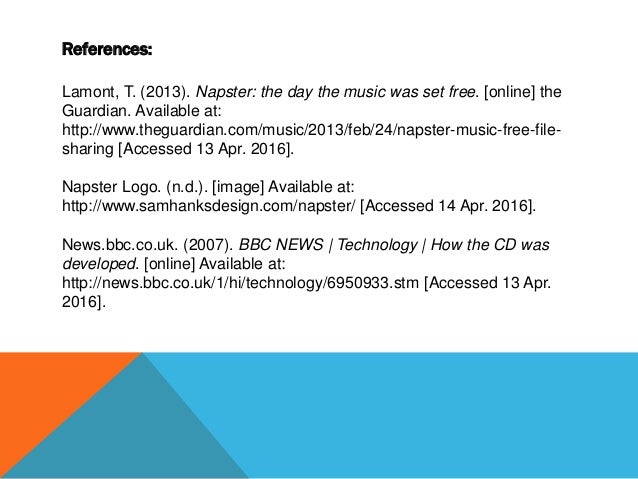 References:

Lamont, T. (2013). Napster: the day the music was set free. [online] the Guardian. Available at: http://www.theguardian.com/music/2013/feb/24/napster-music-free-file-sharing [Accessed 13 Apr. 2016].

Napster Logo. (n.d.). [image] Available at: http://www.samhanksdesign.com/napster/ [Accessed 14 Apr. 2016].

News.bbc.co.uk. (2007). BBC NEWS | Technology | How the CD was developed. [online] Available at: http://news.bbc.co.uk/1/hi/technology/6950933.stm [Accessed 13 Apr. 2016].